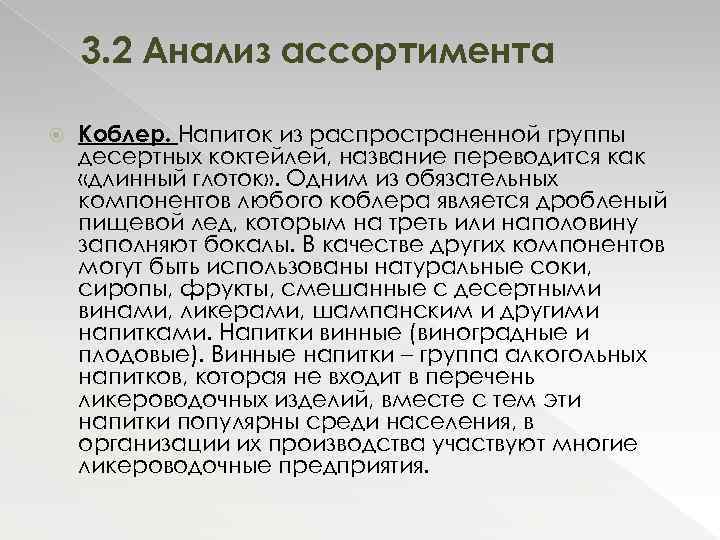 3.2 Анализ ассортимента

Коблер. Напиток из распространенной группы десертных коктейлей, название переводится как «длинный глоток». Одним из обязательных компонентов любого коблера является дробленый пищевой лед, которым на треть или наполовину заполняют бокалы. В качестве других компонентов могут быть использованы натуральные соки, сиропы, фрукты, смешанные с десертными винами, ликерами, шампанским и другими напитками. Напитки винные (виноградные и плодовые). Винные напитки – группа алкогольных напитков, которая не входит в перечень ликероводочных изделий, вместе с тем эти напитки популярны среди населения, в организации их производства участвуют многие ликероводочные предприятия.